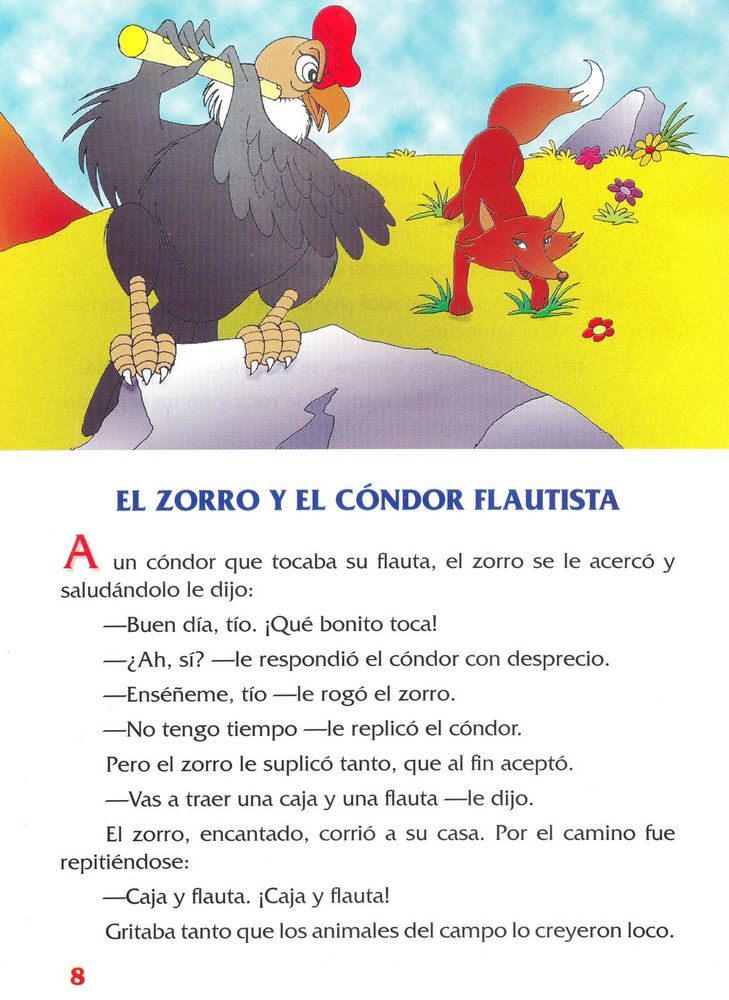 EL ZORRO Y EL CÓNDOR FLAUTISTA

A un cóndor que tocaba su flauta, el zorro se le acercó y saludándolo le dijo:

—Buen día, tío. ¡Qué bonito toca!

—¿Ah, sí? —le respondió el cóndor con desprecio.

—Enséñeme, tío —le rogó el zorro.

—No tengo tiempo —le replicó el cóndor.

Pero el zorro le suplicó tanto, que al fin aceptó.

—Vas a traer una caja y una flauta —le dijo.

El zorro, encantado, corrió a su casa. Por el camino fue repitiéndose:

—Caja y flauta. ¡Caja y flauta!

Gritaba tanto que los animales del campo lo creyeron loco.

8